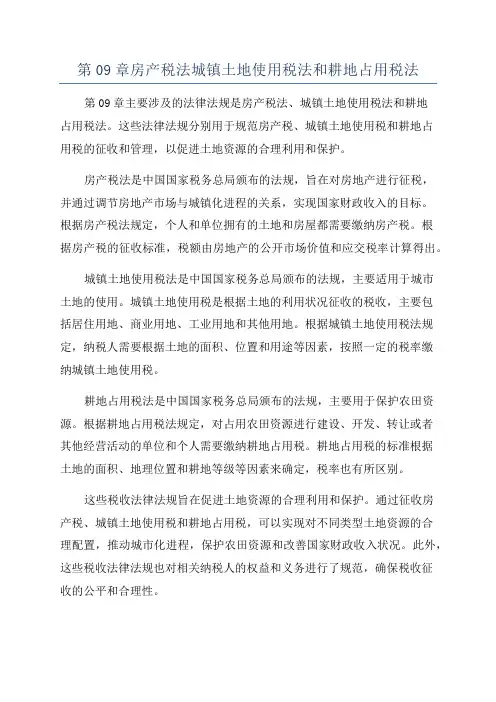 第 09 章房产税法城镇土地使用税法和耕地占用税法

第 09 章主要涉及的法律法规是房产税法、城镇土地使用税法和耕地占用税法。这些法律法规分别用于规范房产税、城镇土地使用税和耕地占用税的征收和管理，以促进土地资源的合理利用和保护。

房产税法是中国国家税务总局颁布的法规，旨在对房地产进行征税，并通过调节房地产市场与城镇化进程的关系，实现国家财政收入的目标。根据房产税法规定，个人和单位拥有的土地和房屋都需要缴纳房产税。根据房产税的征收标准，税额由房地产的公开市场价值和应交税率计算得出。

城镇土地使用税法是中国国家税务总局颁布的法规，主要适用于城市土地的使用。城镇土地使用税是根据土地的利用状况征收的税收，主要包括居住用地、商业用地、工业用地和其他用地。根据城镇土地使用税法规定，纳税人需要根据土地的面积、位置和用途等因素，按照一定的税率缴纳城镇土地使用税。

耕地占用税法是中国国家税务总局颁布的法规，主要用于保护农田资源。根据耕地占用税法规定，对占用农田资源进行建设、开发、转让或者其他经营活动的单位和个人需要缴纳耕地占用税。耕地占用税的标准根据土地的面积、地理位置和耕地等级等因素来确定，税率也有所区别。

这些税收法律法规旨在促进土地资源的合理利用和保护。通过征收房产税、城镇土地使用税和耕地占用税，可以实现对不同类型土地资源的合理配置，推动城市化进程，保护农田资源和改善国家财政收入状况。此外，这些税收法律法规也对相关纳税人的权益和义务进行了规范，确保税收征收的公平和合理性。